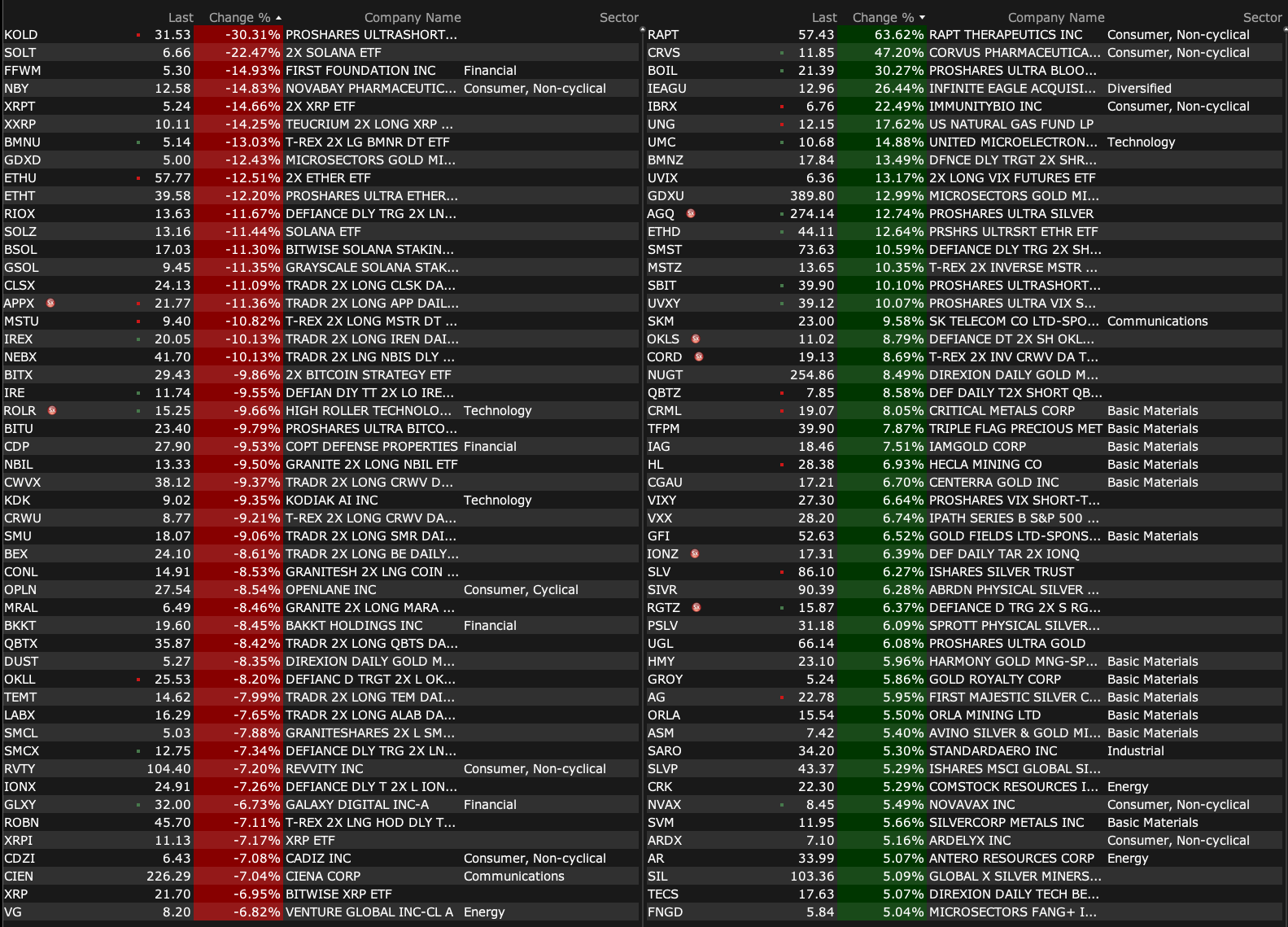 | | Last | Change % | Company Name | Sector |
|---|---|---|---|---|
| KOLD | 31.53 | -30.31% | PROSHARES ULTRASHORT... | |
| SOLT | 6.66 | -22.47% | 2X SOLANA ETF | |
| FFWM | 5.30 | -14.93% | FIRST FOUNDATION INC | Financial |
| NBY | 12.58 | -14.83% | NOVABAY PHARMACEUTIC... | Consumer, Non-cyclical |
| XRPT | 5.24 | -14.66% | 2X XRP ETF | |
| XXRP | 10.11 | -14.25% | TEUCRIUM 2X LONG XRP ... | |
| BMNU | 5.14 | -13.03% | T-REX 2X LG BMNR DT ETF | |
| GDXD | 5.00 | -12.43% | MICROSECTORS GOLD MI... | |
| ETHU | 57.77 | -12.51% | 2X ETHER ETF | |
| ETHT | 39.58 | -12.20% | PROSHARES ULTRA ETHER... | |
| RIOX | 13.63 | -11.67% | DEFIANCE DLY TRG 2X LN... | |
| SOLZ | 13.16 | -11.44% | SOLANA ETF | |
| BSOL | 17.03 | -11.30% | BITWISE SOLANA STAKIN... | |
| GSOL | 9.45 | -11.35% | GRAYSCALE SOLANA STAK... | |
| CLSX | 24.13 | -11.09% | TRADR 2X LONG CLSK DA... | |
| APPX | 21.77 | -11.36% | TRADR 2X LONG APP DAIL... | |
| MSTU | 9.40 | -10.82% | T-REX 2X LONG MSTR DT ... | |
| IREX | 20.05 | -10.13% | TRADR 2X LONG IREN DAI... | |
| NEBX | 41.70 | -10.13% | TRADR 2X LNG NBIS DLY ... | |
| BITX | 29.43 | -9.86% | 2X BITCOIN STRATEGY ETF | |
| IRE | 11.74 | -9.55% | DEFIAN DIY TT 2X LO IRE... | |
| ROLR | 15.25 | -9.66% | HIGH ROLLER TECHNOLO... | Technology |
| BITU | 23.40 | -9.79% | PROSHARES ULTRA BITCO... | |
| CDP | 27.90 | -9.53% | COPT DEFENSE PROPERTIES | Financial |
| NBIL | 13.33 | -9.50% | GRANITE 2X LONG NBIL ETF | |
| CWVX | 38.12 | -9.37% | TRADR 2X LONG CRWV D... | |
| KDK | 9.02 | -9.35% | KODIAK AI INC | Technology |
| CRWU | 8.77 | -9.21% | T-REX 2X LONG CRWV DA... | |
| SMU | 18.07 | -9.06% | TRADR 2X LONG SMR DAI... | |
| BEX | 24.10 | -8.61% | TRADR 2X LONG BE DAILY... | |
| CONL | 14.91 | -8.53% | GRANITESH 2X LNG COIN ... | |
| OPLN | 27.54 | -8.54% | OPENLANE INC | Consumer, Cyclical |
| MRAL | 6.49 | -8.46% | GRANITE 2X LONG MARA ... | |
| BKKT | 19.60 | -8.45% | BAKKT HOLDINGS INC | Financial |
| QBTX | 35.87 | -8.42% | TRADR 2X LONG QBTS DA... | |
| DUST | 5.27 | -8.35% | DIREXION DAILY GOLD M... | |
| OKLL | 25.53 | -8.20% | DEFIANC D TRGT 2X L OK... | |
| TEMT | 14.62 | -7.99% | TRADR 2X LONG TEM DAI... | |
| LABX | 16.29 | -7.65% | TRADR 2X LONG ALAB DA... | |
| SMCL | 5.03 | -7.88% | GRANITESHARES 2X L SM... | |
| SMCX | 12.75 | -7.34% | DEFIANCE DLY TRG 2X LN... | |
| RVTY | 104.40 | -7.20% | REVVITY INC | Consumer, Non-cyclical |
| IONX | 24.91 | -7.26% | DEFIANCE DLY T 2X L ION... | |
| GLXY | 32.00 | -6.73% | GALAXY DIGITAL INC-A | Financial |
| ROBN | 45.70 | -7.11% | T-REX 2X LNG HOD DLY T... | |
| XRPI | 11.13 | -7.17% | XRP ETF | |
| CDZI | 6.43 | -7.08% | CADIZ INC | Consumer, Non-cyclical |
| CIEN | 226.29 | -7.04% | CIENA CORP | Communications |
| XRP | 21.70 | -6.95% | BITWISE XRP ETF | |
| VG | 8.20 | -6.82% | VENTURE GLOBAL INC-CL A | Energy |

| | Last | Change % | Company Name | Sector |
|---|---|---|---|---|
| RAPT | 57.43 | 63.62% | RAPT THERAPEUTICS INC | Consumer, Non-cyclical |
| CRVS | 11.85 | 47.20% | CORVUS PHARMACEUTICA... | Consumer, Non-cyclical |
| BOIL | 21.39 | 30.27% | PROSHARES ULTRA BLOO... | |
| IEAGU | 12.96 | 26.44% | INFINITE EAGLE ACQUISI... | Diversified |
| IBRX | 6.76 | 22.49% | IMMUNITYBIO INC | Consumer, Non-cyclical |
| UNG | 12.15 | 17.62% | US NATURAL GAS FUND LP | |
| UMC | 10.68 | 14.88% | UNITED MICROELECTRON... | Technology |
| BMNZ | 17.84 | 13.49% | DFNCE DLY TRGT 2X SHR... | |
| UVIX | 6.36 | 13.17% | 2X LONG VIX FUTURES ETF | |
| GDXU | 389.80 | 12.99% | MICROSECTORS GOLD MI... | |
| AGQ | 274.14 | 12.74% | PROSHARES ULTRA SILVER | |
| ETHD | 44.11 | 12.64% | PRSHRS ULTRSRT ETHR ETF | |
| SMST | 73.63 | 10.59% | DEFIANCE DLY TRG 2X SH... | |
| MSTZ | 13.65 | 10.35% | T-REX 2X INVERSE MSTR ... | |
| SBIT | 39.90 | 10.10% | PROSHARES ULTRASHORT... | |
| UVXY | 39.12 | 10.07% | PROSHARES ULTRA VIX S... | |
| SKM | 23.00 | 9.58% | SK TELECOM CO LTD-SPO... | Communications |
| OKLS | 11.02 | 8.79% | DEFIANCE DT 2X SH OKL... | |
| CORD | 19.13 | 8.69% | T-REX 2X INV CRWV DA T... | |
| NUGT | 254.86 | 8.49% | DIREXION DAILY GOLD M... | |
| QBTZ | 7.85 | 8.58% | DEF DAILY T2X SHORT QB... | |
| CRML | 19.07 | 8.05% | CRITICAL METALS CORP | Basic Materials |
| TFPM | 39.90 | 7.87% | TRIPLE FLAG PRECIOUS MET | Basic Materials |
| IAG | 18.46 | 7.51% | IAMGOLD CORP | Basic Materials |
| HL | 28.38 | 6.93% | HECLA MINING CO | Basic Materials |
| CGAU | 17.21 | 6.70% | CENTERRA GOLD INC | Basic Materials |
| VIXY | 27.30 | 6.64% | PROSHARES VIX SHORT-T... | |
| VXX | 28.20 | 6.74% | IPATH SERIES B S&P 500 ... | |
| GFI | 52.63 | 6.52% | GOLD FIELDS LTD-SPONS... | Basic Materials |
| IONZ | 17.31 | 6.39% | DEF DAILY TAR 2X IONQ | |
| SLV | 86.10 | 6.27% | ISHARES SILVER TRUST | |
| SIVR | 90.39 | 6.28% | ABRDN PHYSICAL SILVER ... | |
| RGTZ | 15.87 | 6.37% | DEFIANCE D TRG 2X S RG... | |
| PSLV | 31.18 | 6.09% | SPROTT PHYSICAL SILVER... | |
| UGL | 66.14 | 6.08% | PROSHARES ULTRA GOLD | |
| HMY | 23.10 | 5.96% | HARMONY GOLD MNG-SP... | Basic Materials |
| GROY | 5.24 | 5.86% | GOLD ROYALTY CORP | Basic Materials |
| AG | 22.78 | 5.95% | FIRST MAJESTIC SILVER C... | Basic Materials |
| ORLA | 15.54 | 5.50% | ORLA MINING LTD | Basic Materials |
| ASM | 7.42 | 5.40% | AVINO SILVER & GOLD MI... | Basic Materials |
| SARO | 34.20 | 5.30% | STANDARDAERO INC | Industrial |
| SLVP | 43.37 | 5.29% | ISHARES MSCI GLOBAL SI... | |
| CRK | 22.30 | 5.29% | COMSTOCK RESOURCES I... | Energy |
| NVAX | 8.45 | 5.49% | NOVAVAX INC | Consumer, Non-cyclical |
| SVM | 11.95 | 5.66% | SILVERCORP METALS INC | Basic Materials |
| ARDX | 7.10 | 5.16% | ARDELYX INC | Consumer, Non-cyclical |
| AR | 33.99 | 5.07% | ANTERO RESOURCES CORP | Energy |
| SIL | 103.36 | 5.09% | GLOBAL X SILVER MINERS... | |
| TECS | 17.63 | 5.07% | DIREXION DAILY TECH BE... | |
| FNGD | 5.84 | 5.04% | MICROSECTORS FANG+ I... | |